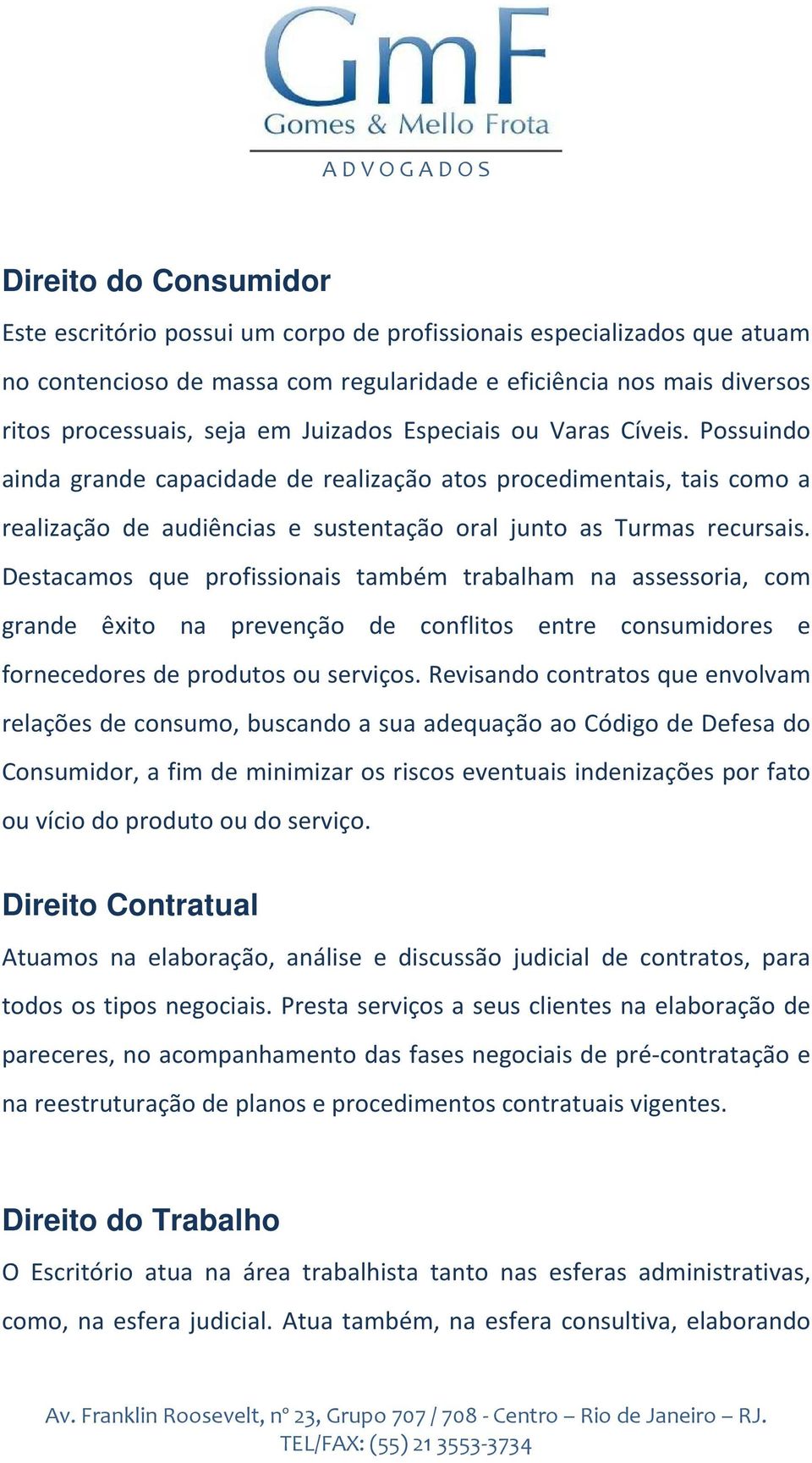 GmF
Gomes & Mello Frota
ADVOGADOS

Direito do Consumidor
Este escritório possui um corpo de profissionais especializados que atuam no contencioso de massa com regularidade e eficiência nos mais diversos ritos processuais, seja em Juizados Especiais ou Varas Cíveis. Possuindo ainda grande capacidade de realização atos procedimentais, tais como a realização de audiências e sustentação oral junto as Turmas recursais. Destacamos que profissionais também trabalham na assessoria, com grande êxito na prevenção de conflitos entre consumidores e fornecedores de produtos ou serviços. Revisando contratos que envolvam relações de consumo, buscando a sua adequação ao Código de Defesa do Consumidor, a fim de minimizar os riscos eventuais indenizações por fato ou vício do produto ou do serviço.

Direito Contratual
Atuamos na elaboração, análise e discussão judicial de contratos, para todos os tipos negociais. Presta serviços a seus clientes na elaboração de pareceres, no acompanhamento das fases negociais de pré-contratação e na reestruturação de planos e procedimentos contratuais vigentes.

Direito do Trabalho
O Escritório atua na área trabalhista tanto nas esferas administrativas, como, na esfera judicial. Atua também, na esfera consultiva, elaborando

Av. Franklin Roosevelt, nº 23, Grupo 707 / 708 - Centro – Rio de Janeiro – RJ.
TEL/FAX: (55) 21 3553-3734